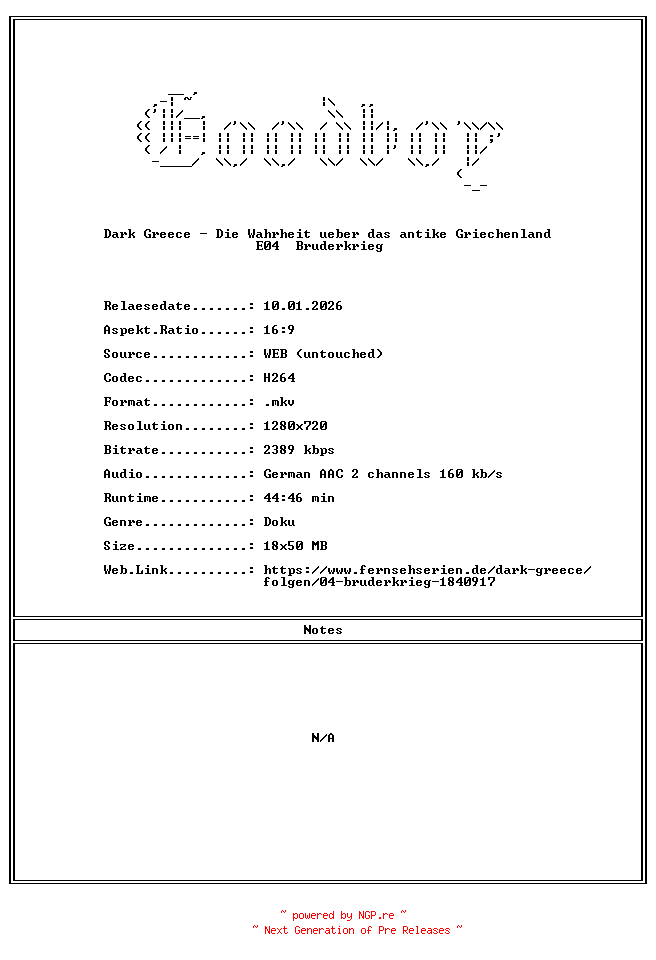 Goodboy

Dark Greece - Die Wahrheit ueber das antike Griechenland
E04 Bruderkrieg

Relaesedate.......: 10.01.2026
Aspekt.Ratio......: 16:9
Source............: WEB (untouched)
Codec.............: H264
Format............: .mkv
Resolution........: 1280x720
Bitrate...........: 2389 kbps
Audio.............: German AAC 2 channels 160 kb/s
Runtime...........: 44:46 min
Genre.............: Doku
Size..............: 18x50 MB
Web.Link..........: https://www.fernsehserien.de/dark-greece/folgen/04-bruderkrieg-1840917

Notes

N/A

~ powered by NGP.re ~
~ Next Generation of Pre Releases ~